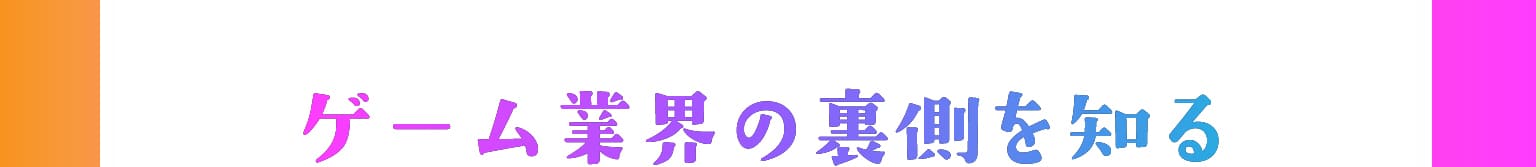 ゲーム業界の裏側を知る